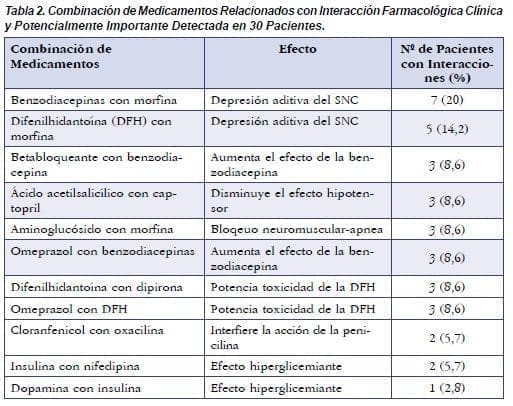 Tabla 2. Combinación de Medicamentos Relacionados con Interacción Farmacológica Clínica y Potencialmente Importante Detectada en 30 Pacientes.

| Combinación de Medicamentos | Efecto | Nº de Pacientes con Interacciones (%) |
|---|---|---|
| Benzodiacepinas con morfina | Depresión aditiva del SNC | 7 (20) |
| Difenilhidantoína (DFH) con morfina | Depresión aditiva del SNC | 5 (14,2) |
| Betabloqueante con benzodiacepina | Aumenta el efecto de la benzodiacepina | 3 (8,6) |
| Ácido acetilsalicílico con captopril | Disminuye el efecto hipotensor | 3 (8,6) |
| Aminoglucósido con morfina | Bloqueo neuromuscular-apnea | 3 (8,6) |
| Omeprazol con benzodiacepinas | Aumenta el efecto de la benzodiacepina | 3 (8,6) |
| Difenilhidantoína con dipirona | Potencia toxicidad de la DFH | 3 (8,6) |
| Omeprazol con DFH | Potencia toxicidad de la DFH | 3 (8,6) |
| Cloranfenicol con oxacilina | Interfiere la acción de la penicilina | 2 (5,7) |
| Insulina con nifedipina | Efecto hiperglicemiante | 2 (5,7) |
| Dopamina con insulina | Efecto hiperglicemiante | 1 (2,8) |